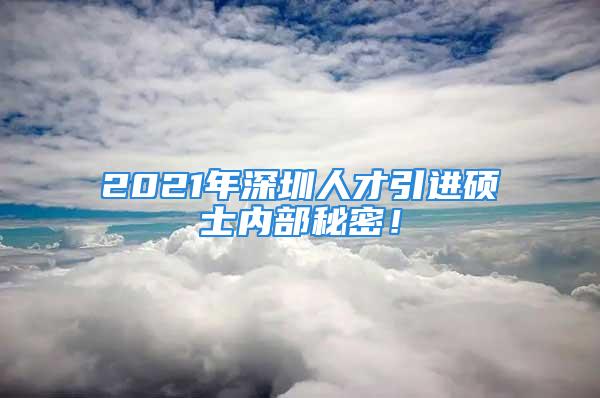 2021年深圳人才引进硕士内部秘密！